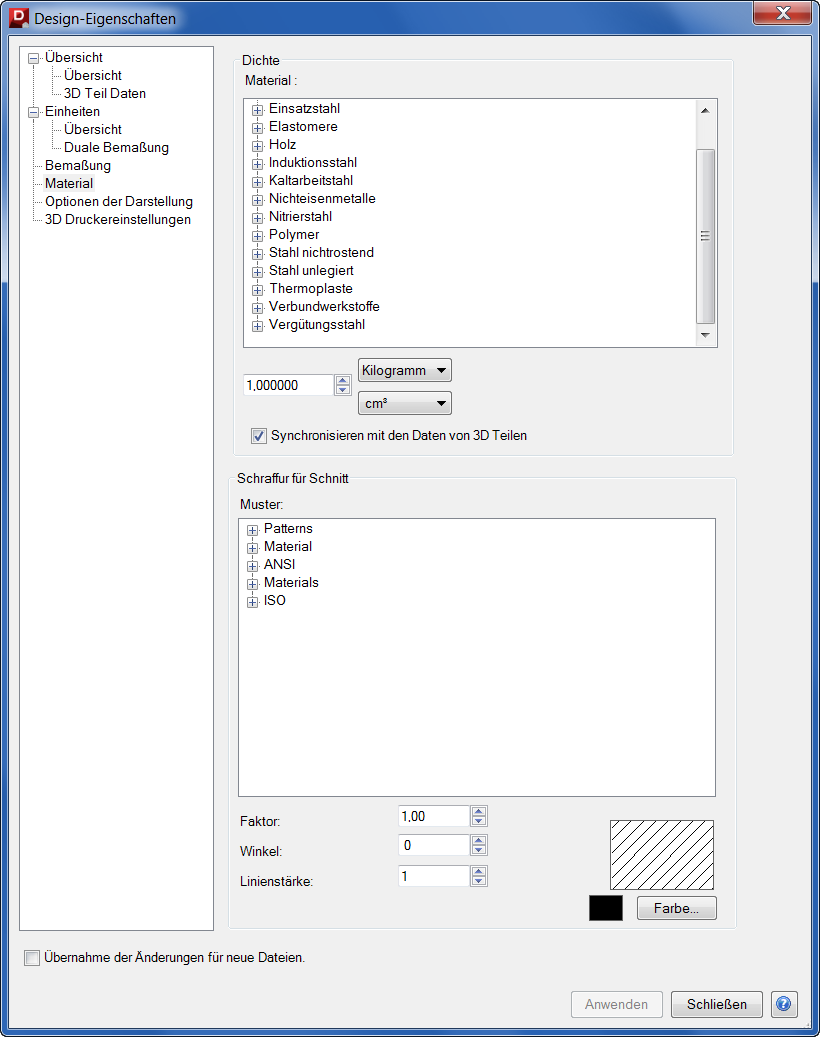 Design-Eigenschaften

Übersicht
Übersicht
3D Teil Daten
Einheiten
Übersicht
Duale Bemaßung
Bemaßung
Material
Optionen der Darstellung
3D Druckereinstellungen

Dichte
Material :
Einsatzstahl
Elastomere
Holz
Induktionsstahl
Kaltarbeitstahl
Nichteisenmetalle
Nitrierstahl
Polymer
Stahl nichtrostend
Stahl unlegiert
Thermoplaste
Verbundwerkstoffe
Vergütungsstahl

1,000000
Kilogramm
cm³
Synchronisieren mit den Daten von 3D Teilen

Schraffur für Schnitt
Muster:
Patterns
Material
ANSI
Materials
ISO

Faktor: 1,00
Winkel: 0
Linienstärke: 1
Farbe...

Übernahme der Änderungen für neue Dateien.

Anwenden
Schließen